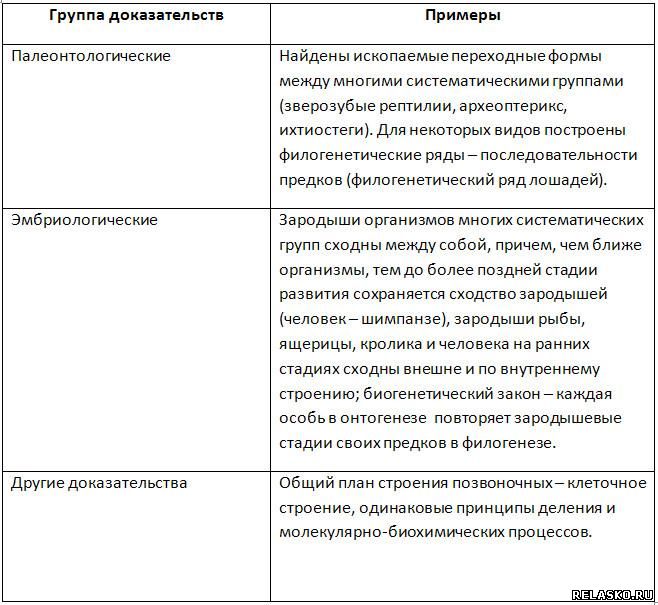 | Группа доказательств | Примеры |
|---|---|
| Палеонтологические | Найдены ископаемые переходные формы между многими систематическими группами (зверозубые рептилии, археоптерикс, ихтиостеги). Для некоторых видов построены филогенетические ряды – последовательности предков (филогенетический ряд лошадей). |
| Эмбриологические | Зародыши организмов многих систематических групп сходны между собой, причем, чем ближе организмы, тем до более поздней стадии развития сохраняется сходство зародышей (человек – шимпанзе), зародыши рыбы, ящерицы, кролика и человека на ранних стадиях сходны внешне и по внутреннему строению; биогенетический закон – каждая особь в онтогенезе повторяет зародышевые стадии своих предков в филогенезе. |
| Другие доказательства | Общий план строения позвоночных – клеточное строение, одинаковые принципы деления и молекулярно-биохимических процессов. |

RELASKO.RU